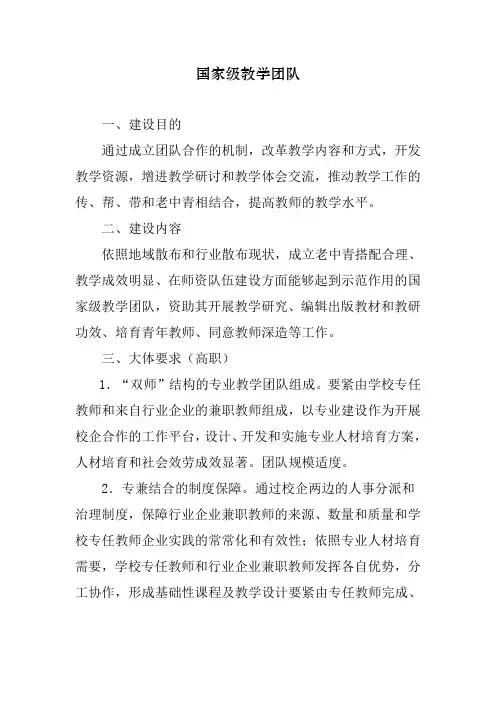 国家级教学团队

一、建设目的

通过成立团队合作的机制，改革教学内容和方式，开发教学资源，增进教学研讨和教学体会交流，推动教学工作的传、帮、带和老中青相结合，提高教师的教学水平。

二、建设内容

依照地域散布和行业散布现状，成立老中青搭配合理、教学成效明显、在师资队伍建设方面能够起到示范作用的国家级教学团队，资助其开展教学研究、编辑出版教材和教研功效、培育青年教师、同意教师深造等工作。

三、大体要求（高职）

1．“双师”结构的专业教学团队组成。要紧由学校专任教师和来自行业企业的兼职教师组成，以专业建设作为开展校企合作的工作平台，设计、开发和实施专业人材培育方案，人材培育和社会效劳成效显著。团队规模适度。

2．专兼结合的制度保障。通过校企两边的人事分派和治理制度，保障行业企业兼职教师的来源、数量和质量和学校专任教师企业实践的常常化和有效性；依照专业人材培育需要，学校专任教师和行业企业兼职教师发挥各自优势，分工协作，形成基础性课程及教学设计要紧由专任教师完成、